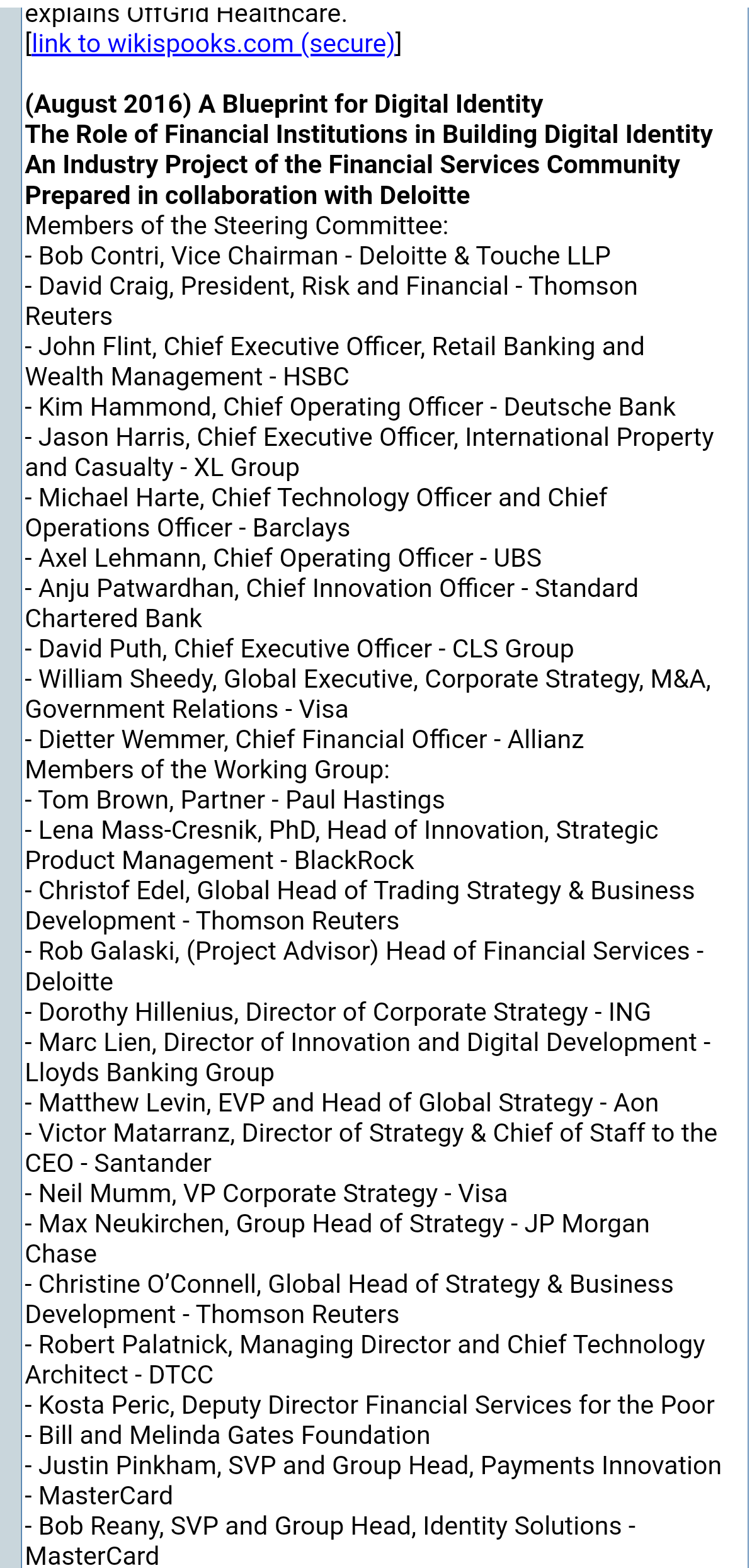 explains OffGrid Healthcare.
[link to wikispooks.com (secure)]

(August 2016) A Blueprint for Digital Identity
The Role of Financial Institutions in Building Digital Identity
An Industry Project of the Financial Services Community
Prepared in collaboration with Deloitte
Members of the Steering Committee:
- Bob Contri, Vice Chairman - Deloitte & Touche LLP
- David Craig, President, Risk and Financial - Thomson Reuters
- John Flint, Chief Executive Officer, Retail Banking and Wealth Management - HSBC
- Kim Hammond, Chief Operating Officer - Deutsche Bank
- Jason Harris, Chief Executive Officer, International Property and Casualty - XL Group
- Michael Harte, Chief Technology Officer and Chief Operations Officer - Barclays
- Axel Lehmann, Chief Operating Officer - UBS
- Anju Patwardhan, Chief Innovation Officer - Standard Chartered Bank
- David Puth, Chief Executive Officer - CLS Group
- William Sheedy, Global Executive, Corporate Strategy, M&A, Government Relations - Visa
- Dietter Wemmer, Chief Financial Officer - Allianz
Members of the Working Group:
- Tom Brown, Partner - Paul Hastings
- Lena Mass-Cresnik, PhD, Head of Innovation, Strategic Product Management - BlackRock
- Christof Edel, Global Head of Trading Strategy & Business Development - Thomson Reuters
- Rob Galaski, (Project Advisor) Head of Financial Services - Deloitte
- Dorothy Hillenius, Director of Corporate Strategy - ING
- Marc Lien, Director of Innovation and Digital Development - Lloyds Banking Group
- Matthew Levin, EVP and Head of Global Strategy - Aon
- Victor Matarranz, Director of Strategy & Chief of Staff to the CEO - Santander
- Neil Mumm, VP Corporate Strategy - Visa
- Max Neukirchen, Group Head of Strategy - JP Morgan Chase
- Christine O'Connell, Global Head of Strategy & Business Development - Thomson Reuters
- Robert Palatnick, Managing Director and Chief Technology Architect - DTCC
- Kosta Peric, Deputy Director Financial Services for the Poor - Bill and Melinda Gates Foundation
- Justin Pinkham, SVP and Group Head, Payments Innovation - MasterCard
- Bob Reany, SVP and Group Head, Identity Solutions - MasterCard